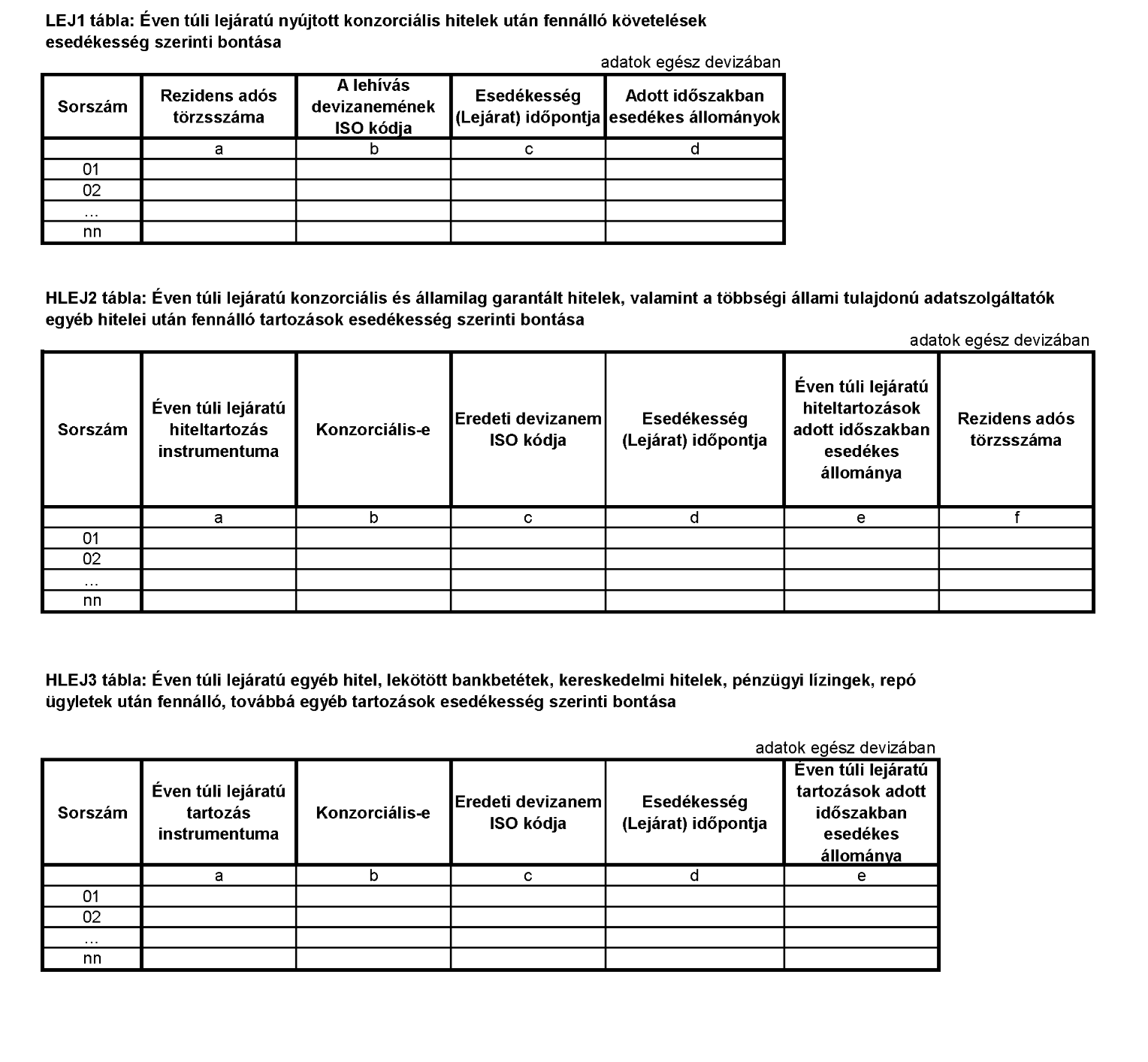 LEJ1 tábla: Éven túli lejáratú nyújtott konzorciális hitelek után fennálló követelések esedékesség szerinti bontása

adatok egész devizában

| Sorszám | Rezidens adós törzsszáma | A lehívás devizanemének ISO kódja | Esedékesség (Lejárat) időpontja | Adott időszakban esedékes állományok |
|---|---|---|---|---|
| | a | b | c | d |
| 01 | | | | |
| 02 | | | | |
| ... | | | | |
| nn | | | | |

HLEJ2 tábla: Éven túli lejáratú konzorciális és államilag garantált hitelek, valamint a többségi állami tulajdonú adatszolgáltatók egyéb hitelei után fennálló tartozások esedékesség szerinti bontása

adatok egész devizában

| Sorszám | Éven túli lejáratú hiteltartozás instrumentuma | Konzorciális-e | Eredeti devizanem ISO kódja | Esedékesség (Lejárat) időpontja | Éven túli lejáratú hiteltartozások adott időszakban esedékes állománya | Rezidens adós törzsszáma |
|---|---|---|---|---|---|---|
| | a | b | c | d | e | f |
| 01 | | | | | | |
| 02 | | | | | | |
| ... | | | | | | |
| nn | | | | | | |

HLEJ3 tábla: Éven túli lejáratú egyéb hitel, lekötött bankbetétek, kereskedelmi hitelek, pénzügyi lízingek, repó ügyletek után fennálló, továbbá egyéb tartozások esedékesség szerinti bontása

adatok egész devizában

| Sorszám | Éven túli lejáratú tartozás instrumentuma | Konzorciális-e | Eredeti devizanem ISO kódja | Esedékesség (Lejárat) időpontja | Éven túli lejáratú tartozások adott időszakban esedékes állománya |
|---|---|---|---|---|---|
| | a | b | c | d | e |
| 01 | | | | | |
| 02 | | | | | |
| ... | | | | | |
| nn | | | | | |